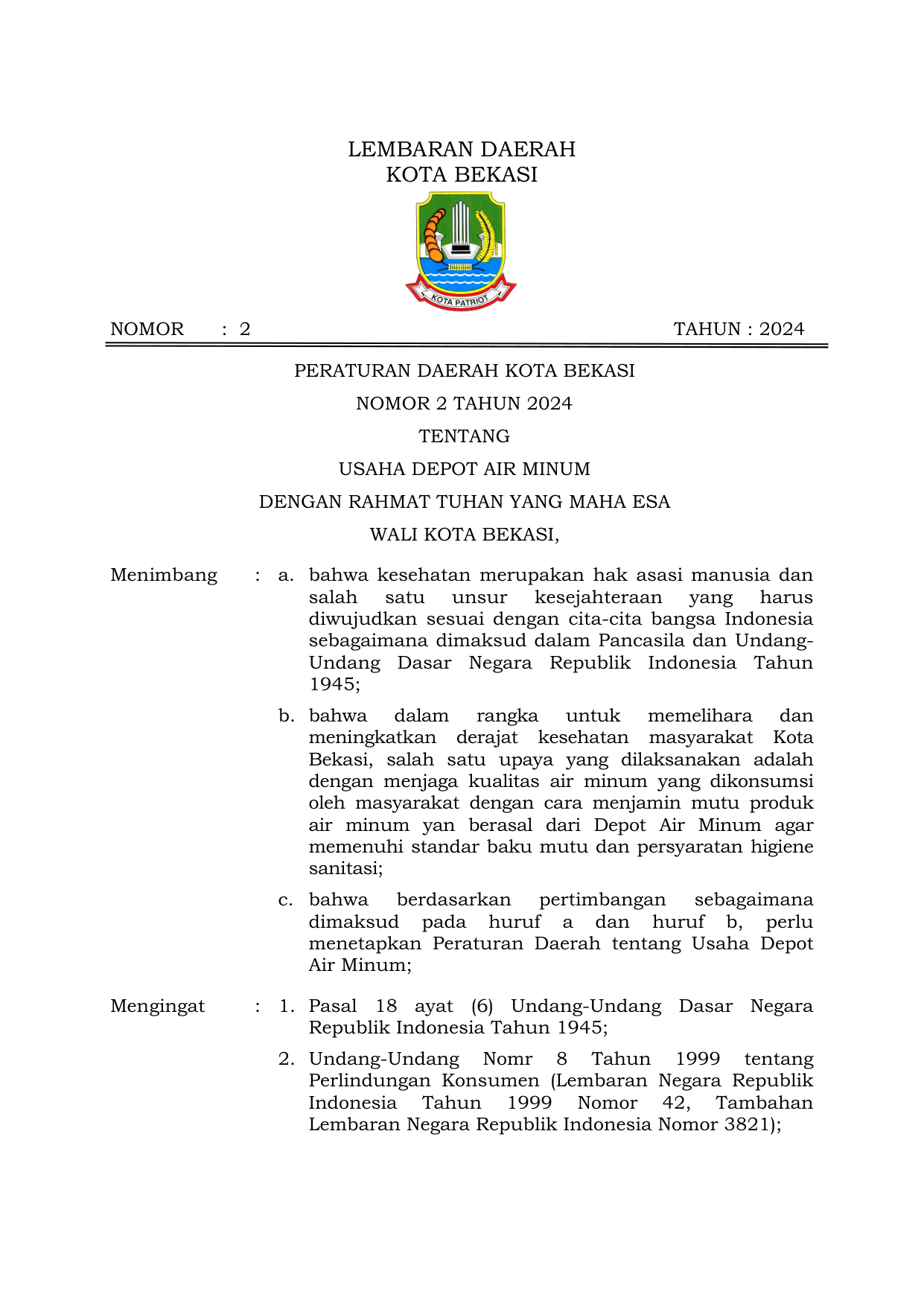 LEMBARAN DAERAH
KOTA BEKASI

KOTA PATRIOT

NOMOR : 2 TAHUN : 2024

PERATURAN DAERAH KOTA BEKASI

NOMOR 2 TAHUN 2024

TENTANG

USAHA DEPOT AIR MINUM

DENGAN RAHMAT TUHAN YANG MAHA ESA

WALI KOTA BEKASI,

Menimbang : a. bahwa kesehatan merupakan hak asasi manusia dan salah satu unsur kesejahteraan yang harus diwujudkan sesuai dengan cita-cita bangsa Indonesia sebagaimana dimaksud dalam Pancasila dan Undang-Undang Dasar Negara Republik Indonesia Tahun 1945;

b. bahwa dalam rangka untuk memelihara dan meningkatkan derajat kesehatan masyarakat Kota Bekasi, salah satu upaya yang dilaksanakan adalah dengan menjaga kualitas air minum yang dikonsumsi oleh masyarakat dengan cara menjamin mutu produk air minum yan berasal dari Depot Air Minum agar memenuhi standar baku mutu dan persyaratan higiene sanitasi;

c. bahwa berdasarkan pertimbangan sebagaimana dimaksud pada huruf a dan huruf b, perlu menetapkan Peraturan Daerah tentang Usaha Depot Air Minum;

Mengingat : 1. Pasal 18 ayat (6) Undang-Undang Dasar Negara Republik Indonesia Tahun 1945;

2. Undang-Undang Nomr 8 Tahun 1999 tentang Perlindungan Konsumen (Lembaran Negara Republik Indonesia Tahun 1999 Nomor 42, Tambahan Lembaran Negara Republik Indonesia Nomor 3821);